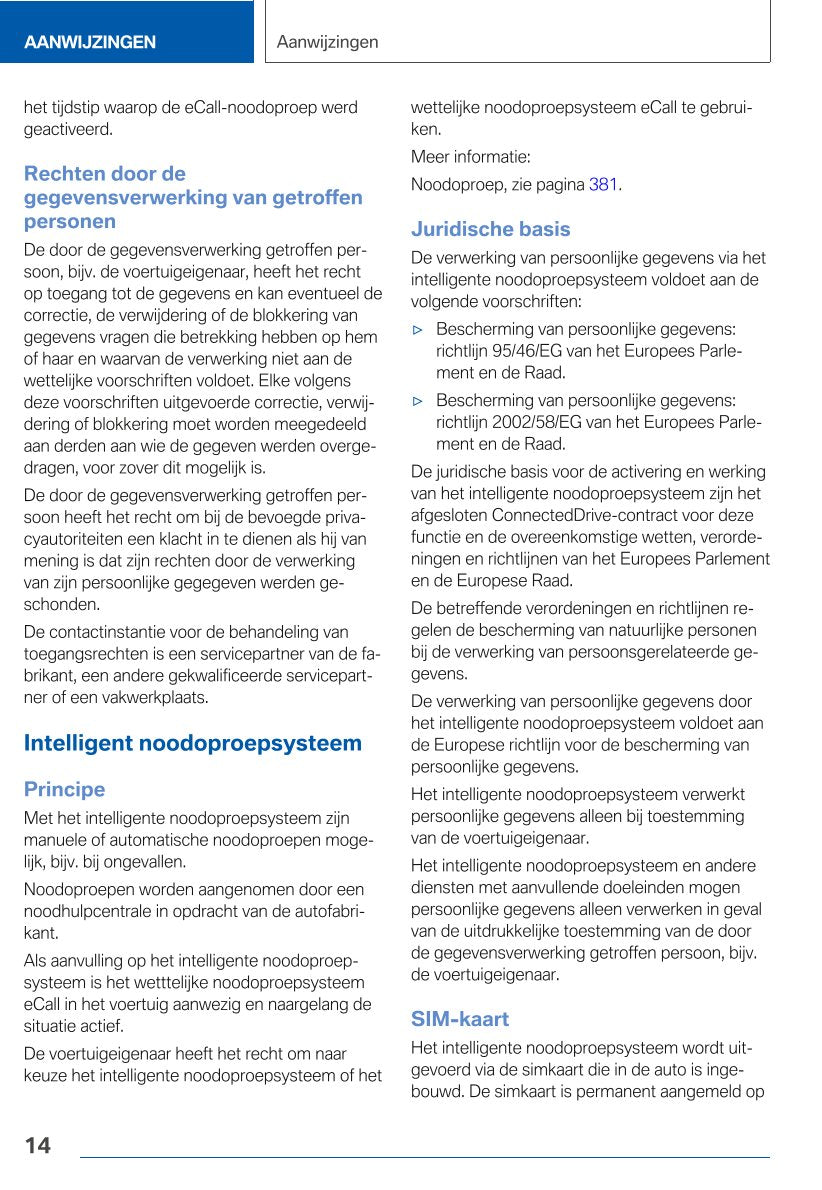 AANWIJZINGEN

Aanwijzingen

het tijdstip waarop de eCall-noodoproep werd geactiveerd.

Rechten door de gegevensverwerking van getroffen personen

De door de gegevensverwerking getroffen persoon, bijv. de voertuigeigenaar, heeft het recht op toegang tot de gegevens en kan eventueel de correctie, de verwijdering of de blokkering van gegevens vragen die betrekking hebben op hem of haar en waarvan de verwerking niet aan de wettelijke voorschriften voldoet. Elke volgens deze voorschriften uitgevoerde correctie, verwijdering of blokkering moet worden meegedeeld aan derden aan wie de gegeven werden overgedragen, voor zover dit mogelijk is.

De door de gegevensverwerking getroffen persoon heeft het recht om bij de bevoegde privacyautoriteiten een klacht in te dienen als hij van mening is dat zijn rechten door de verwerking van zijn persoonlijke gegegeven werden geschonden.

De contactinstantie voor de behandeling van toegangsrechten is een servicepartner van de fabrikant, een andere gekwalificeerde servicepartner of een vakwerkplaats.

Intelligent noodoproepsysteem

Principe

Met het intelligente noodoproepsysteem zijn manuele of automatische noodoproepen mogelijk, bijv. bij ongevallen.

Noodoproepen worden aangenomen door een noodhulpcentrale in opdracht van de autofabrikant.

Als aanvulling op het intelligente noodoproepsysteem is het wetttelijke noodoproepsysteem eCall in het voertuig aanwezig en naargelang de situatie actief.

De voertuigeigenaar heeft het recht om naar keuze het intelligente noodoproepsysteem of het wettelijke noodoproepsysteem eCall te gebruiken.

Meer informatie:

Noodoproep, zie pagina 381.

Juridische basis

De verwerking van persoonlijke gegevens via het intelligente noodoproepsysteem voldoet aan de volgende voorschriften:

▷ Bescherming van persoonlijke gegevens: richtlijn 95/46/EG van het Europees Parlement en de Raad.

▷ Bescherming van persoonlijke gegevens: richtlijn 2002/58/EG van het Europees Parlement en de Raad.

De juridische basis voor de activering en werking van het intelligente noodoproepsysteem zijn het afgesloten ConnectedDrive-contract voor deze functie en de overeenkomstige wetten, verordeningen en richtlijnen van het Europees Parlement en de Europese Raad.

De betreffende verordeningen en richtlijnen regelen de bescherming van natuurlijke personen bij de verwerking van persoonsgerelateerde gegevens.

De verwerking van persoonlijke gegevens door het intelligente noodoproepsysteem voldoet aan de Europese richtlijn voor de bescherming van persoonlijke gegevens.

Het intelligente noodoproepsysteem verwerkt persoonlijke gegevens alleen bij toestemming van de voertuigeigenaar.

Het intelligente noodoproepsysteem en andere diensten met aanvullende doeleinden mogen persoonlijke gegevens alleen verwerken in geval van de uitdrukkelijke toestemming van de door de gegevensverwerking getroffen persoon, bijv. de voertuigeigenaar.

SIM-kaart

Het intelligente noodoproepsysteem wordt uitgevoerd via de simkaart die in de auto is ingebouwd. De simkaart is permanent aangemeld op

14